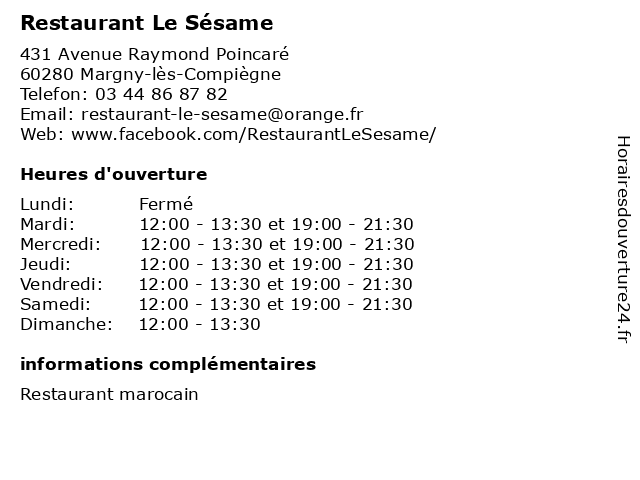 Restaurant Le Sésame

431 Avenue Raymond Poincaré
60280 Margny-lès-Compiègne
Telefon: 03 44 86 87 82
Email: restaurant-le-sesame@orange.fr
Web: www.facebook.com/RestaurantLeSesame/

Heures d'ouverture

| Lundi: | Fermé |
|---|---|
| Mardi: | 12:00 - 13:30 et 19:00 - 21:30 |
| Mercredi: | 12:00 - 13:30 et 19:00 - 21:30 |
| Jeudi: | 12:00 - 13:30 et 19:00 - 21:30 |
| Vendredi: | 12:00 - 13:30 et 19:00 - 21:30 |
| Samedi: | 12:00 - 13:30 et 19:00 - 21:30 |
| Dimanche: | 12:00 - 13:30 |

informations complémentaires

Restaurant marocain

Horairesdouverture24.fr